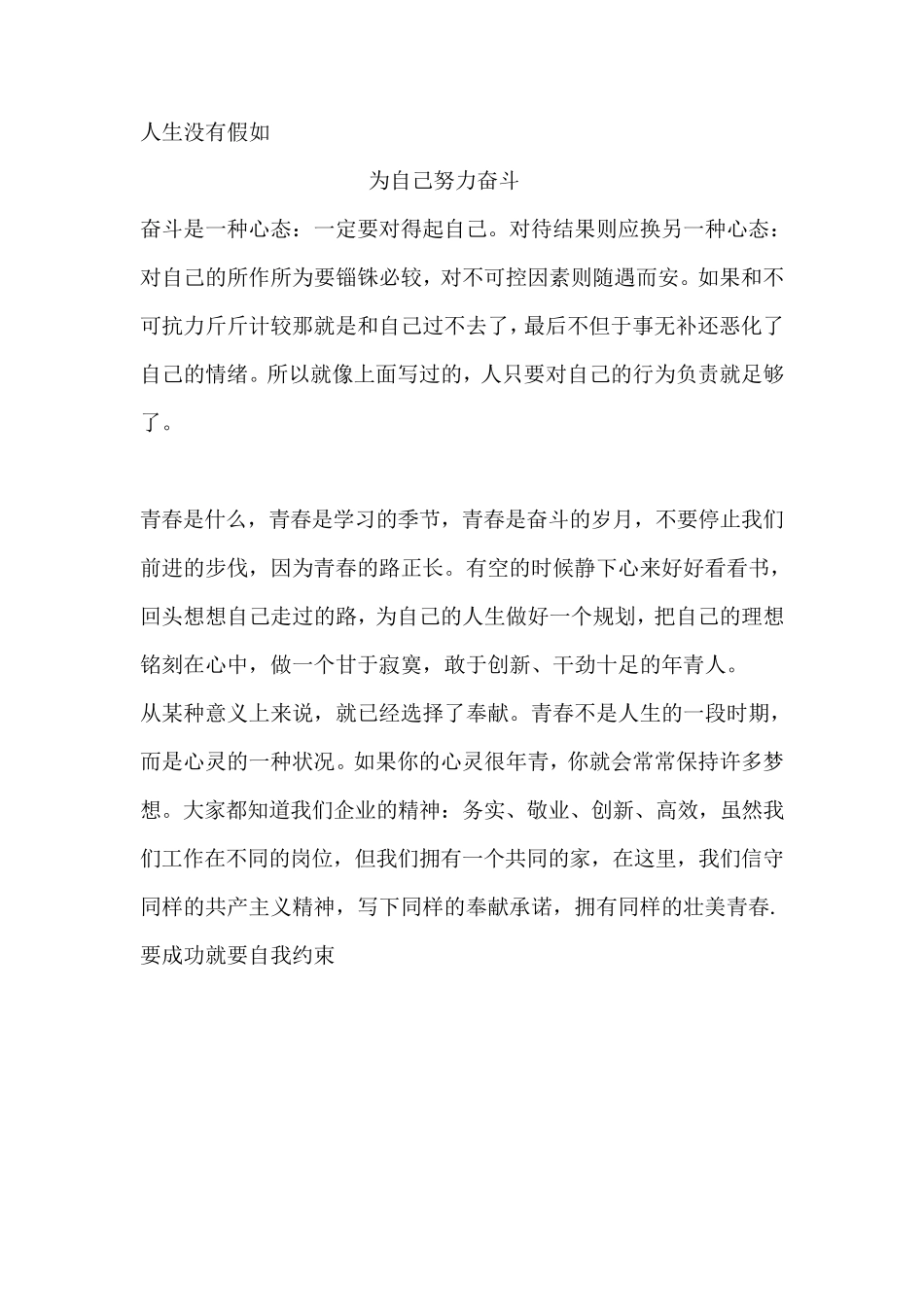 人生没有假如

为自己努力奋斗

奋斗是一种心态：一定要对得起自己。对待结果则应换另一种心态：对自己的所作所为要锱铢必较，对不可控因素则随遇而安。如果和不可抗力斤斤计较那就是和自己过不去了，最后不但于事无补还恶化了自己的情绪。所以就像上面写过的，人只要对自己的行为负责就足够了。

青春是什么，青春是学习的季节，青春是奋斗的岁月，不要停止我们前进的步伐，因为青春的路正长。有空的时候静下心来好好看看书，回头想想自己走过的路，为自己的人生做好一个规划，把自己的理想铭刻在心中，做一个甘于寂寞，敢于创新、干劲十足的年青人。

从某种意义上来说，就已经选择了奉献。青春不是人生的一段时期，而是心灵的一种状况。如果你的心灵很年青，你就会常常保持许多梦想。大家都知道我们企业的精神：务实、敬业、创新、高效，虽然我们工作在不同的岗位，但我们拥有一个共同的家，在这里，我们信守同样的共产主义精神，写下同样的奉献承诺，拥有同样的壮美青春.

要成功就要自我约束